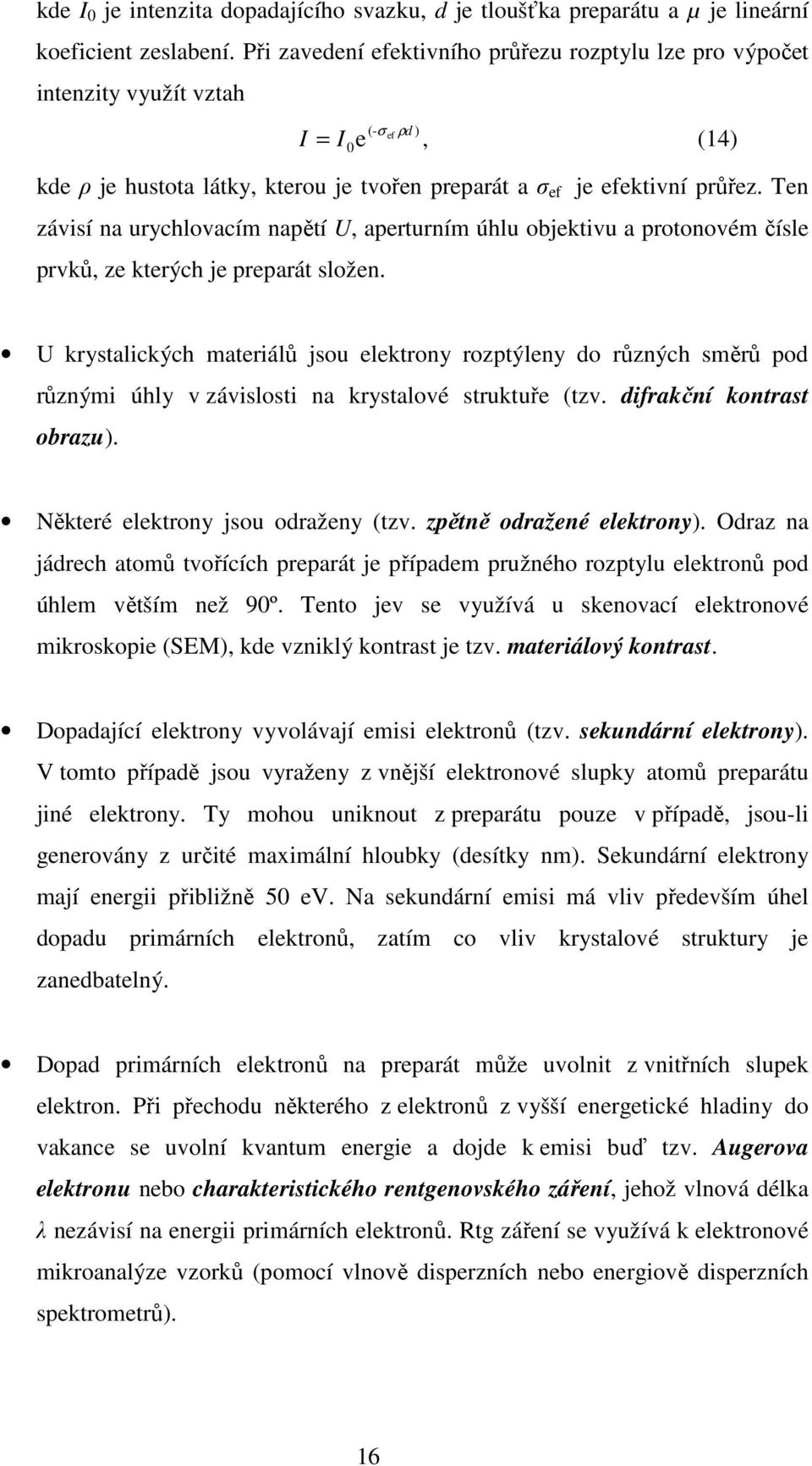 kde $I_0$ je intenzita dopadajícího svazku, $d$ je tloušťka preparátu a $\mu$ je lineární koeficient zeslabení. Při zavedení efektivního průřezu rozptylu lze pro výpočet intenzity využít vztah

$I = I_0 e^{(-\sigma_{ef} \rho d)}$, (14)

kde $\rho$ je hustota látky, kterou je tvořen preparát a $\sigma_{ef}$ je efektivní průřez. Ten závisí na urychlovacím napětí $U$, aperturním úhlu objektivu a protonovém čísle prvků, ze kterých je preparát složen.

• U krystalických materiálů jsou elektrony rozptýleny do různých směrů pod různými úhly v závislosti na krystalové struktuře (tzv. difrakční kontrast obrazu).

• Některé elektrony jsou odraženy (tzv. zpětně odražené elektrony). Odraz na jádrech atomů tvořících preparát je případem pružného rozptylu elektronů pod úhlem větším než 90º. Tento jev se využívá u skenovací elektronové mikroskopie (SEM), kde vzniklý kontrast je tzv. materiálový kontrast.

• Dopadající elektrony vyvolávají emisi elektronů (tzv. sekundární elektrony). V tomto případě jsou vyraženy z vnější elektronové slupky atomů preparátu jiné elektrony. Ty mohou uniknout z preparátu pouze v případě, jsou-li generovány z určité maximální hloubky (desítky nm). Sekundární elektrony mají energii přibližně 50 eV. Na sekundární emisi má vliv především úhel dopadu primárních elektronů, zatím co vliv krystalové struktury je zanedbatelný.

• Dopad primárních elektronů na preparát může uvolnit z vnitřních slupek elektron. Při přechodu některého z elektronů z vyšší energetické hladiny do vakance se uvolní kvantum energie a dojde k emisi buď tzv. Augerova elektronu nebo charakteristického rentgenovského záření, jehož vlnová délka $\lambda$ nezávisí na energii primárních elektronů. Rtg záření se využívá k elektronové mikroanalýze vzorků (pomocí vlnově disperzních nebo energiově disperzních spektrometrů).

16